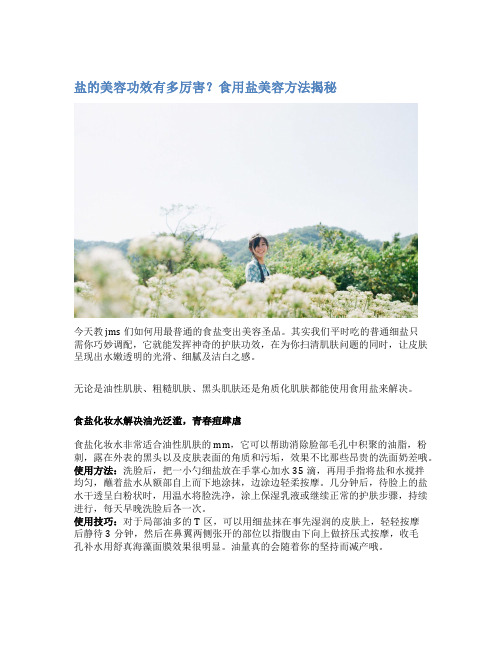 盐的美容功效有多厉害？食用盐美容方法揭秘

今天教 jms 们如何用最普通的食盐变出美容圣品。其实我们平时吃的普通细盐只需你巧妙调配，它就能发挥神奇的护肤功效，在为你扫清肌肤问题的同时，让皮肤呈现出水嫩透明的光滑、细腻及洁白之感。

无论是油性肌肤、粗糙肌肤、黑头肌肤还是角质化肌肤都能使用食用盐来解决。

食盐化妆水解决油光泛滥，青春痘肆虐

食盐化妆水非常适合油性肌肤的 mm，它可以帮助消除脸部毛孔中积聚的油脂，粉刺，露在外表的黑头以及皮肤表面的角质和污垢，效果不比那些昂贵的洗面奶差哦。
使用方法：洗脸后，把一小勺细盐放在手掌心加水 35 滴，再用手指将盐和水搅拌均匀，蘸着盐水从额部自上而下地涂抹，边涂边轻柔按摩。几分钟后，待脸上的盐水干透呈白粉状时，用温水将脸洗净，涂上保湿乳液或继续正常的护肤步骤，持续进行，每天早晚洗脸后各一次。
使用技巧：对于局部油多的 T 区，可以用细盐抹在事先湿润的皮肤上，轻轻按摩后静待 3 分钟，然后在鼻翼两侧张开的部位以指腹由下向上做挤压式按摩，收毛孔补水用舒真海藻面膜效果很明显。油量真的会随着你的坚持而减产哦。